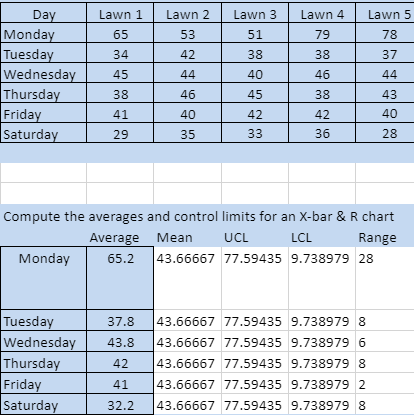 | Day | Lawn 1 | Lawn 2 | Lawn 3 | Lawn 4 | Lawn 5 |
|---|---|---|---|---|---|
| Monday | 65 | 53 | 51 | 79 | 78 |
| Tuesday | 34 | 42 | 38 | 38 | 37 |
| Wednesday | 45 | 44 | 40 | 46 | 44 |
| Thursday | 38 | 46 | 45 | 38 | 43 |
| Friday | 41 | 40 | 42 | 42 | 40 |
| Saturday | 29 | 35 | 33 | 36 | 28 |

Compute the averages and control limits for an X-bar & R chart

| | Average | Mean | UCL | LCL | Range |
|---|---|---|---|---|---|
| Monday | 65.2 | 43.66667 | 77.59435 | 9.738979 | 28 |
| Tuesday | 37.8 | 43.66667 | 77.59435 | 9.738979 | 8 |
| Wednesday | 43.8 | 43.66667 | 77.59435 | 9.738979 | 6 |
| Thursday | 42 | 43.66667 | 77.59435 | 9.738979 | 8 |
| Friday | 41 | 43.66667 | 77.59435 | 9.738979 | 2 |
| Saturday | 32.2 | 43.66667 | 77.59435 | 9.738979 | 8 |